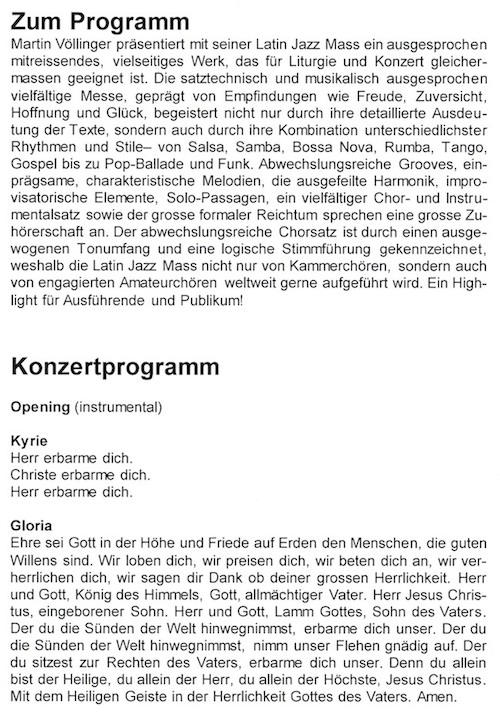 Zum Programm

Martin Völlinger präsentiert mit seiner Latin Jazz Mass ein ausgesprochen mitreissendes, vielseitiges Werk, das für Liturgie und Konzert gleichermassen geeignet ist. Die satztechnisch und musikalisch ausgesprochen vielfältige Messe, geprägt von Empfindungen wie Freude, Zuversicht, Hoffnung und Glück, begeistert nicht nur durch ihre detaillierte Ausdeutung der Texte, sondern auch durch ihre Kombination unterschiedlichster Rhythmen und Stile– von Salsa, Samba, Bossa Nova, Rumba, Tango, Gospel bis zu Pop-Ballade und Funk. Abwechslungsreiche Grooves, einprägsame, charakteristische Melodien, die ausgefeilte Harmonik, improvisatorische Elemente, Solo-Passagen, ein vielfältiger Chor- und Instrumentalsatz sowie der grosse formaler Reichtum sprechen eine grosse Zuhörerschaft an. Der abwechslungsreiche Chorsatz ist durch einen ausgewogenen Tonumfang und eine logische Stimmführung gekennzeichnet, weshalb die Latin Jazz Mass nicht nur von Kammerchören, sondern auch von engagierten Amateurchören weltweit gerne aufgeführt wird. Ein Highlight für Ausführende und Publikum!

Konzertprogramm

Opening (instrumental)

Kyrie
Herr erbarme dich.
Christe erbarme dich.
Herr erbarme dich.

Gloria
Ehre sei Gott in der Höhe und Friede auf Erden den Menschen, die guten Willens sind. Wir loben dich, wir preisen dich, wir beten dich an, wir verherrlichen dich, wir sagen dir Dank ob deiner grossen Herrlichkeit. Herr und Gott, König des Himmels, Gott, allmächtiger Vater. Herr Jesus Christus, eingeborener Sohn. Herr und Gott, Lamm Gottes, Sohn des Vaters. Der du die Sünden der Welt hinwegnimmst, erbarme dich unser. Der du die Sünden der Welt hinwegnimmst, nimm unser Flehen gnädig auf. Der du sitzest zur Rechten des Vaters, erbarme dich unser. Denn du allein bist der Heilige, du allein der Herr, du allein der Höchste, Jesus Christus. Mit dem Heiligen Geiste in der Herrlichkeit Gottes des Vaters. Amen.